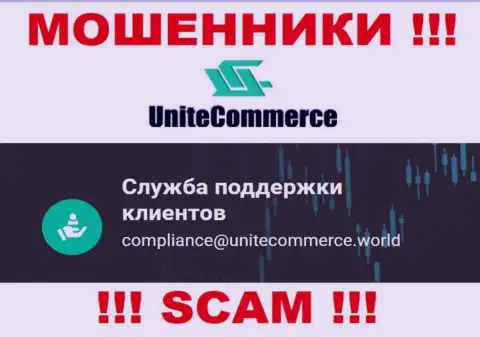 МОШЕННИКИ !!!

UniteCommerce

Служба поддержки клиентов

compliance@unitecommerce.world

!!! SCAM !!!